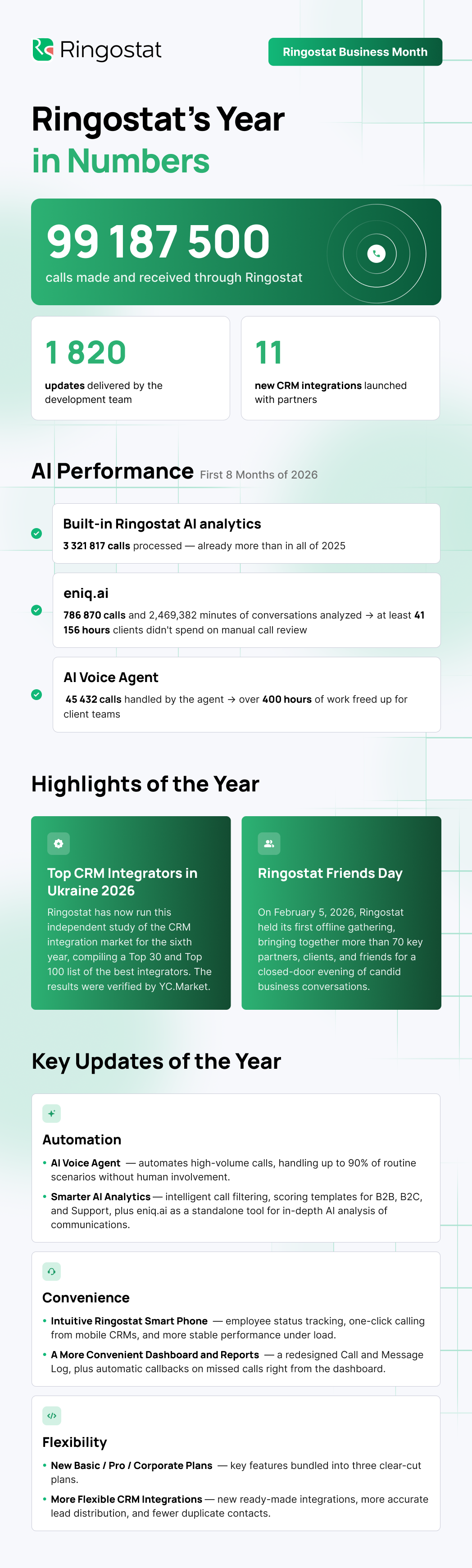 Ringostat

Ringostat Business Month

Ringostat's Year in Numbers

99 187 500

calls made and received through Ringostat

1 820

updates delivered by the development team

11

new CRM integrations launched with partners

AI Performance First 8 Months of 2026

Built-in Ringostat AI analytics

3 321 817 calls processed — already more than in all of 2025

eniq.ai

786 870 calls and 2,469,382 minutes of conversations analyzed → at least 41 156 hours clients didn't spend on manual call review

AI Voice Agent

45 432 calls handled by the agent → over 400 hours of work freed up for client teams

Highlights of the Year

Top CRM Integrators in Ukraine 2026

Ringostat has now run this independent study of the CRM integration market for the sixth year, compiling a Top 30 and Top 100 list of the best integrators. The results were verified by YC.Market.

Ringostat Friends Day

On February 5, 2026, Ringostat held its first offline gathering, bringing together more than 70 key partners, clients, and friends for a closed-door evening of candid business conversations.

Key Updates of the Year

Automation

• AI Voice Agent — automates high-volume calls, handling up to 90% of routine scenarios without human involvement.

• Smarter AI Analytics — intelligent call filtering, scoring templates for B2B, B2C, and Support, plus eniq.ai as a standalone tool for in-depth AI analysis of communications.

Convenience

• Intuitive Ringostat Smart Phone — employee status tracking, one-click calling from mobile CRMs, and more stable performance under load.

• A More Convenient Dashboard and Reports — a redesigned Call and Message Log, plus automatic callbacks on missed calls right from the dashboard.

Flexibility

• New Basic / Pro / Corporate Plans — key features bundled into three clear-cut plans.

• More Flexible CRM Integrations — new ready-made integrations, more accurate lead distribution, and fewer duplicate contacts.